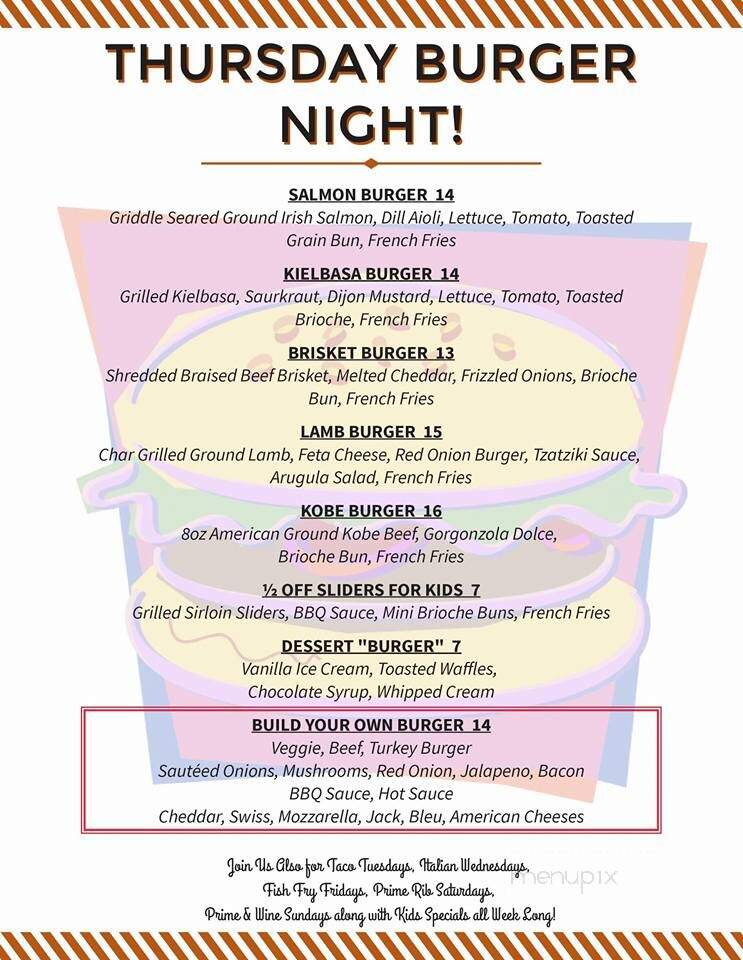 THURSDAY BURGER NIGHT!

SALMON BURGER 14
Griddle Seared Ground Irish Salmon, Dill Aioli, Lettuce, Tomato, Toasted Grain Bun, French Fries

KIELBASA BURGER 14
Grilled Kielbasa, Saurkraut, Dijon Mustard, Lettuce, Tomato, Toasted Brioche, French Fries

BRISKET BURGER 13
Shredded Braised Beef Brisket, Melted Cheddar, Frizzled Onions, Brioche Bun, French Fries

LAMB BURGER 15
Char Grilled Ground Lamb, Feta Cheese, Red Onion Burger, Tzatziki Sauce, Arugula Salad, French Fries

KOBE BURGER 16
8oz American Ground Kobe Beef, Gorgonzola Dolce, Brioche Bun, French Fries

½ OFF SLIDERS FOR KIDS 7
Grilled Sirloin Sliders, BBQ Sauce, Mini Brioche Buns, French Fries

DESSERT "BURGER" 7
Vanilla Ice Cream, Toasted Waffles, Chocolate Syrup, Whipped Cream

BUILD YOUR OWN BURGER 14
Veggie, Beef, Turkey Burger
Sautéed Onions, Mushrooms, Red Onion, Jalapeno, Bacon
BBQ Sauce, Hot Sauce
Cheddar, Swiss, Mozzarella, Jack, Bleu, American Cheeses

Join Us Also for Taco Tuesdays, Italian Wednesdays, Fish Fry Fridays, Prime Rib Saturdays, Prime & Wine Sundays along with Kids Specials all Week Long!

menupix